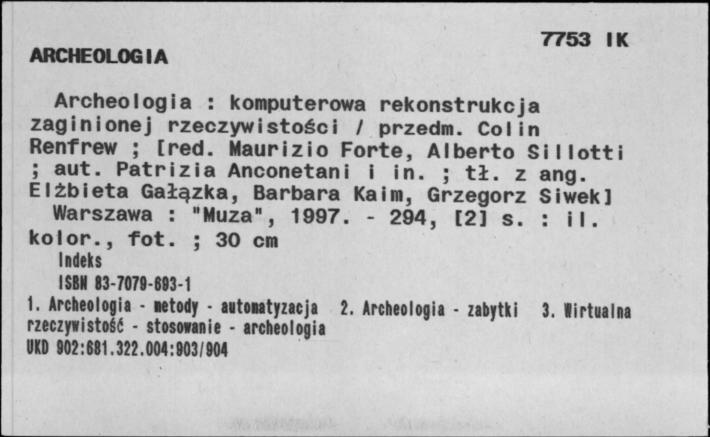 7753 IK

ARCHEOLOGIA

Archeologia : komputerowa rekonstrukcja zaginionej rzeczywistości / przedm. Colin Renfrew ; [red. Maurizio Forte, Alberto Sillotti ; aut. Patrizia Anconetani i in. ; tł. z ang. Elżbieta Gałązka, Barbara Kaim, Grzegorz Siwek]
Warszawa : "Muza", 1997. - 294, [2] s. : il. kolor., fot. ; 30 cm
Indeks
ISBN 83-7079-693-1
1. Archeologia - metody - automatyzacja 2. Archeologia - zabytki 3. Wirtualna rzeczywistość - stosowanie - archeologia
UKD 902:681.322.004:903/904